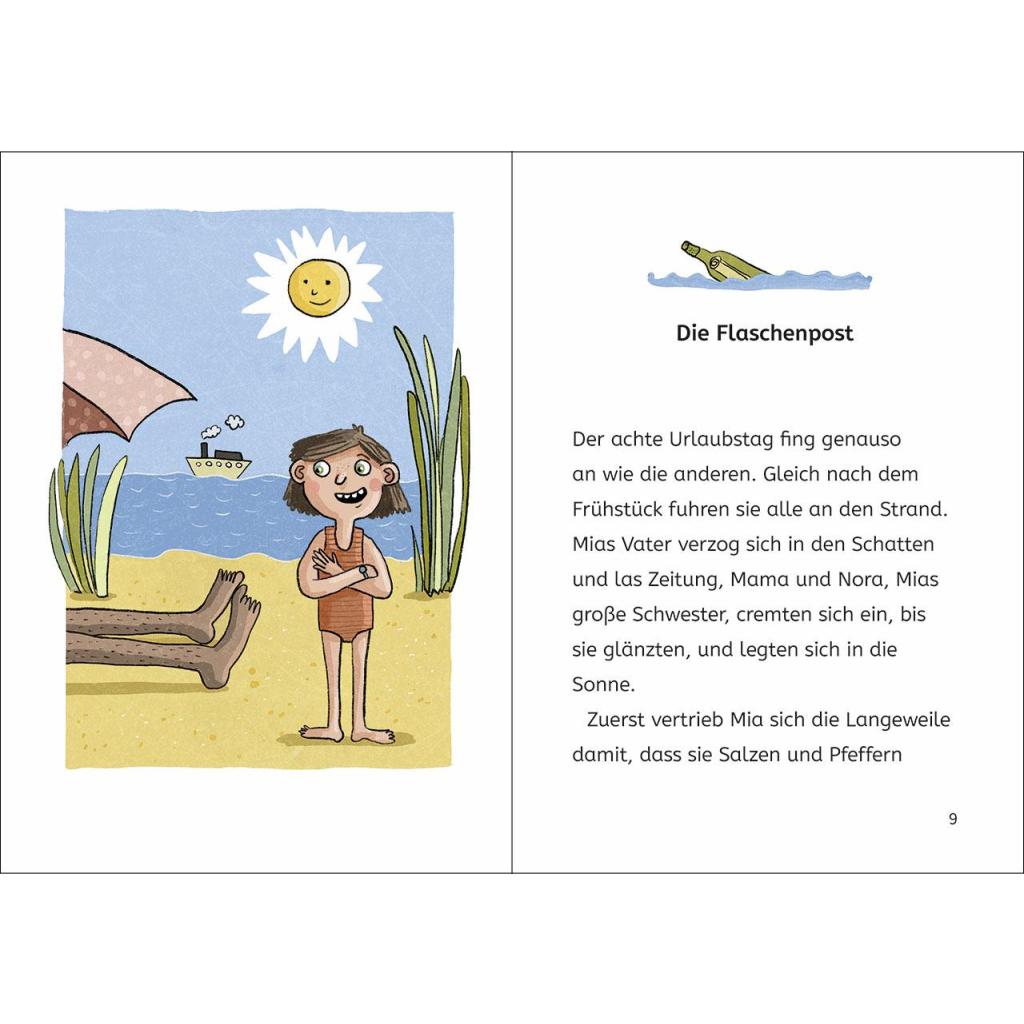 Die Flaschenpost

Der achte Urlaubstag fing genauso an wie die anderen. Gleich nach dem Frühstück fuhren sie alle an den Strand. Mias Vater verzog sich in den Schatten und las Zeitung, Mama und Nora, Mias große Schwester, cremten sich ein, bis sie glänzten, und legten sich in die Sonne.

Zuerst vertrieb Mia sich die Langeweile damit, dass sie Salzen und Pfeffern

9